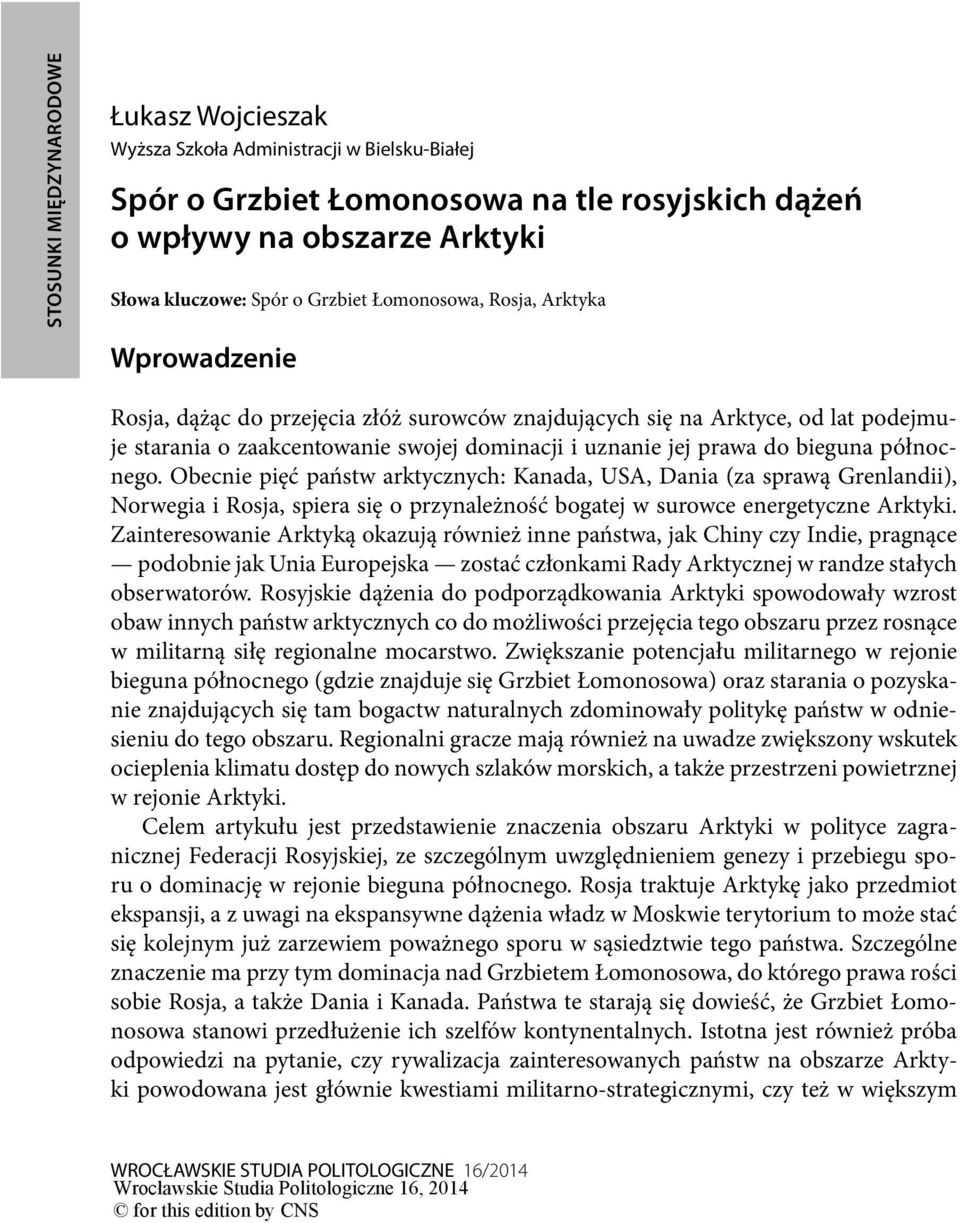 STOSUNKI MIĘDZYNARODOWE

Łukasz Wojcieszak
Wyższa Szkoła Administracji w Bielsku-Białej

Spór o Grzbiet Łomonosowa na tle rosyjskich dążeń o wpływy na obszarze Arktyki

Słowa kluczowe: Spór o Grzbiet Łomonosowa, Rosja, Arktyka

Wprowadzenie

Rosja, dążąc do przejęcia złóż surowców znajdujących się na Arktyce, od lat podejmuje starania o zaakcentowanie swojej dominacji i uznanie jej prawa do bieguna północnego. Obecnie pięć państw arktycznych: Kanada, USA, Dania (za sprawą Grenlandii), Norwegia i Rosja, spiera się o przynależność bogatej w surowce energetyczne Arktyki. Zainteresowanie Arktyką okazują również inne państwa, jak Chiny czy Indie, pragnące — podobnie jak Unia Europejska — zostać członkami Rady Arktycznej w randze stałych obserwatorów. Rosyjskie dążenia do podporządkowania Arktyki spowodowały wzrost obaw innych państw arktycznych co do możliwości przejęcia tego obszaru przez rosnące w militarną siłę regionalne mocarstwo. Zwiększanie potencjału militarnego w rejonie bieguna północnego (gdzie znajduje się Grzbiet Łomonosowa) oraz starania o pozyskanie znajdujących się tam bogactw naturalnych zdominowały politykę państw w odniesieniu do tego obszaru. Regionalni gracze mają również na uwadze zwiększony wskutek ocieplenia klimatu dostęp do nowych szlaków morskich, a także przestrzeni powietrznej w rejonie Arktyki.

Celem artykułu jest przedstawienie znaczenia obszaru Arktyki w polityce zagranicznej Federacji Rosyjskiej, ze szczególnym uwzględnieniem genezy i przebiegu sporu o dominację w rejonie bieguna północnego. Rosja traktuje Arktykę jako przedmiot ekspansji, a z uwagi na ekspansywne dążenia władz w Moskwie terytorium to może stać się kolejnym już zarzewiem poważnego sporu w sąsiedztwie tego państwa. Szczególne znaczenie ma przy tym dominacja nad Grzbietem Łomonosowa, do którego prawa rości sobie Rosja, a także Dania i Kanada. Państwa te starają się dowieść, że Grzbiet Łomonosowa stanowi przedłużenie ich szelfów kontynentalnych. Istotna jest również próba odpowiedzi na pytanie, czy rywalizacja zainteresowanych państw na obszarze Arktyki powodowana jest głównie kwestiami militarno-strategicznymi, czy też w większym

WROCŁAWSKIE STUDIA POLITOLOGICZNE 16/2014
Wrocławskie Studia Politologiczne 16, 2014
© for this edition by CNS